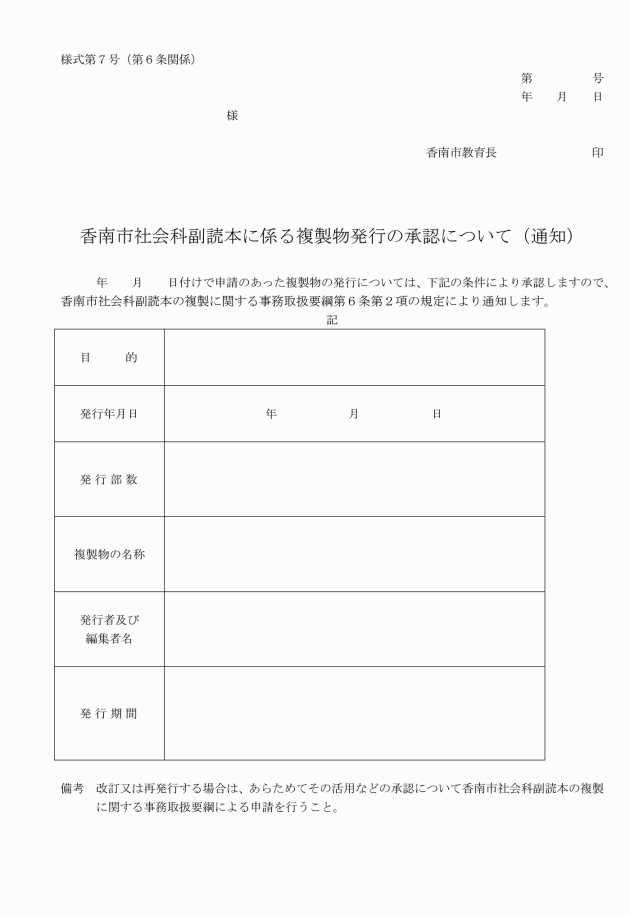 様式第７号（第６条関係）

第　　　号
年　月　日

様

香南市教育長　　　　印

香南市社会科副読本に係る複製物発行の承認について（通知）

年　月　日付けで申請のあった複製物の発行については、下記の条件により承認しますので、香南市社会科副読本の複製に関する事務取扱要綱第６条第２項の規定により通知します。

記

| 目　的 | |
|---|---|
| 発行年月日 | 年　　月　　日 |
| 発行部数 | |
| 複製物の名称 | |
| 発行者及び編集者名 | |
| 発行期間 | |

備考　改訂又は再発行する場合は、あらためてその活用などの承認について香南市社会科副読本の複製に関する事務取扱要綱による申請を行うこと。